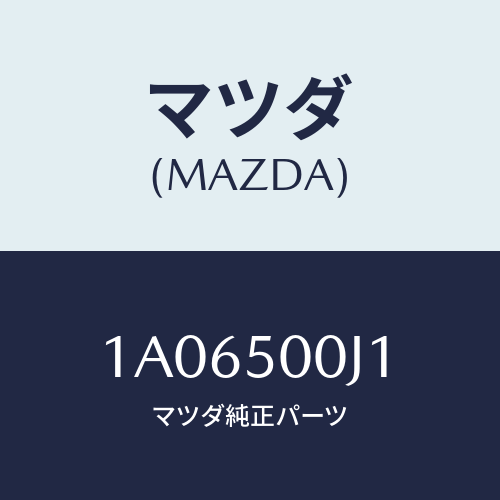 マツダ
(MAZDA)

1A06500J1

マツダ純正パーツ